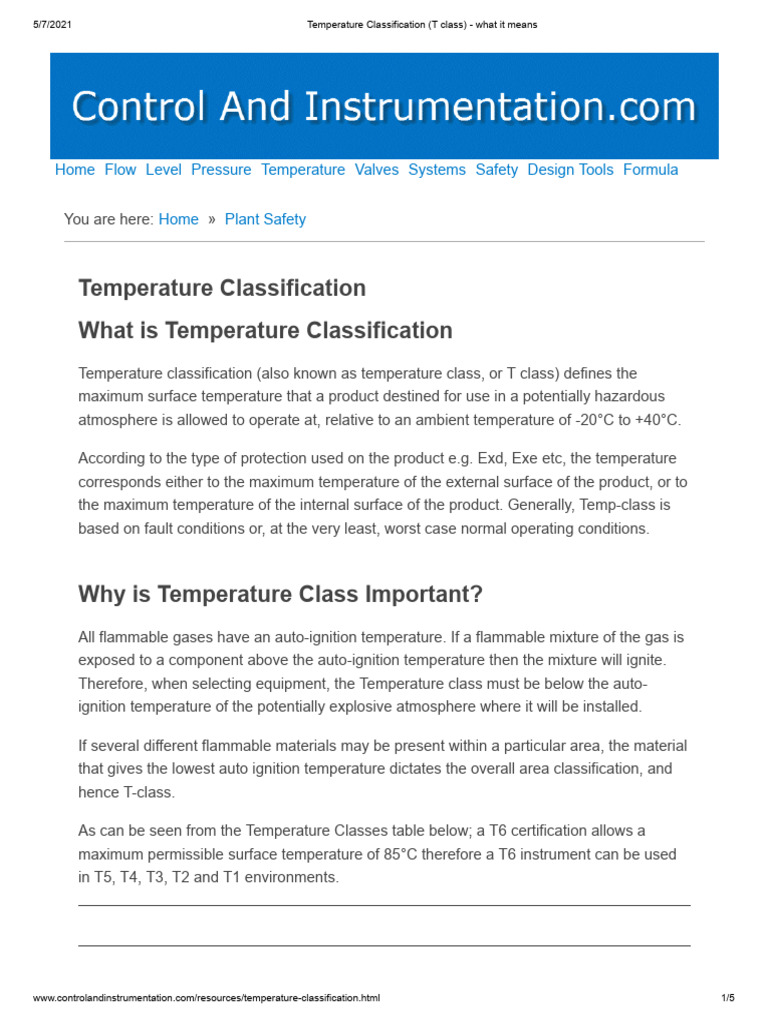 5/7/2021 Temperature Classification (T class) - what it means

Control And Instrumentation.com

Home Flow Level Pressure Temperature Valves Systems Safety Design Tools Formula

You are here: Home » Plant Safety

Temperature Classification

What is Temperature Classification

Temperature classification (also known as temperature class, or T class) defines the maximum surface temperature that a product destined for use in a potentially hazardous atmosphere is allowed to operate at, relative to an ambient temperature of -20°C to +40°C.

According to the type of protection used on the product e.g. Exd, Exe etc, the temperature corresponds either to the maximum temperature of the external surface of the product, or to the maximum temperature of the internal surface of the product. Generally, Temp-class is based on fault conditions or, at the very least, worst case normal operating conditions.

Why is Temperature Class Important?

All flammable gases have an auto-ignition temperature. If a flammable mixture of the gas is exposed to a component above the auto-ignition temperature then the mixture will ignite. Therefore, when selecting equipment, the Temperature class must be below the auto-ignition temperature of the potentially explosive atmosphere where it will be installed.

If several different flammable materials may be present within a particular area, the material that gives the lowest auto ignition temperature dictates the overall area classification, and hence T-class.

As can be seen from the Temperature Classes table below; a T6 certification allows a maximum permissible surface temperature of 85°C therefore a T6 instrument can be used in T5, T4, T3, T2 and T1 environments.

www.controlandinstrumentation.com/resources/temperature-classification.html 1/5